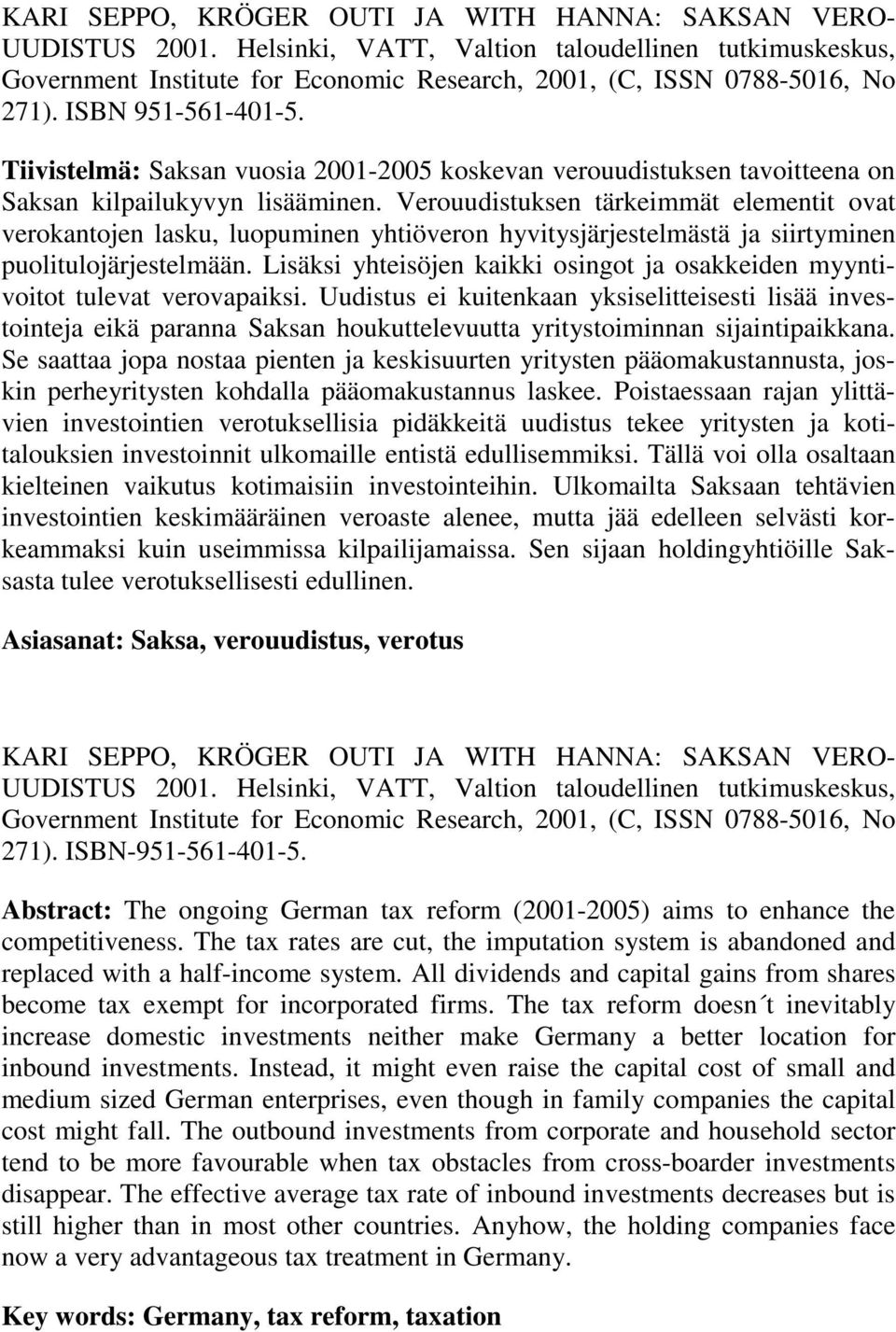 KARI SEPPO, KRÖGER OUTI JA WITH HANNA: SAKSAN VEROUUDISTUS 2001. Helsinki, VATT, Valtion taloudellinen tutkimuskeskus, Government Institute for Economic Research, 2001, (C, ISSN 0788-5016, No 271). ISBN 951-561-401-5.

Tiivistelmä: Saksan vuosia 2001-2005 koskevan verouudistuksen tavoitteena on Saksan kilpailukyvyn lisääminen. Verouudistuksen tärkeimmät elementit ovat verokantojen lasku, luopuminen yhtiöveron hyvitysjärjestelmästä ja siirtyminen puolitulojärjestelmään. Lisäksi yhteisöjen kaikki osingot ja osakkeiden myyntivoitot tulevat verovapaiksi. Uudistus ei kuitenkaan yksiselitteisesti lisää investointeja eikä paranna Saksan houkuttelevuutta yritystoiminnan sijaintipaikkana. Se saattaa jopa nostaa pienten ja keskisuurten yritysten pääomakustannusta, joskin perheyritysten kohdalla pääomakustannus laskee. Poistaessaan rajan ylittävien investointien verotuksellisia pidäkkeitä uudistus tekee yritysten ja kotitalouksien investoinnit ulkomaille entistä edullisemmiksi. Tällä voi olla osaltaan kielteinen vaikutus kotimaisiin investointeihin. Ulkomailta Saksaan tehtävien investointien keskimääräinen veroaste alenee, mutta jää edelleen selvästi korkeammaksi kuin useimmissa kilpailijamaissa. Sen sijaan holdingyhtiöille Saksasta tulee verotuksellisesti edullinen.

Asiasanat: Saksa, verouudistus, verotus

KARI SEPPO, KRÖGER OUTI JA WITH HANNA: SAKSAN VEROUUDISTUS 2001. Helsinki, VATT, Valtion taloudellinen tutkimuskeskus, Government Institute for Economic Research, 2001, (C, ISSN 0788-5016, No 271). ISBN-951-561-401-5.

Abstract: The ongoing German tax reform (2001-2005) aims to enhance the competitiveness. The tax rates are cut, the imputation system is abandoned and replaced with a half-income system. All dividends and capital gains from shares become tax exempt for incorporated firms. The tax reform doesn´t inevitably increase domestic investments neither make Germany a better location for inbound investments. Instead, it might even raise the capital cost of small and medium sized German enterprises, even though in family companies the capital cost might fall. The outbound investments from corporate and household sector tend to be more favourable when tax obstacles from cross-boarder investments disappear. The effective average tax rate of inbound investments decreases but is still higher than in most other countries. Anyhow, the holding companies face now a very advantageous tax treatment in Germany.

Key words: Germany, tax reform, taxation